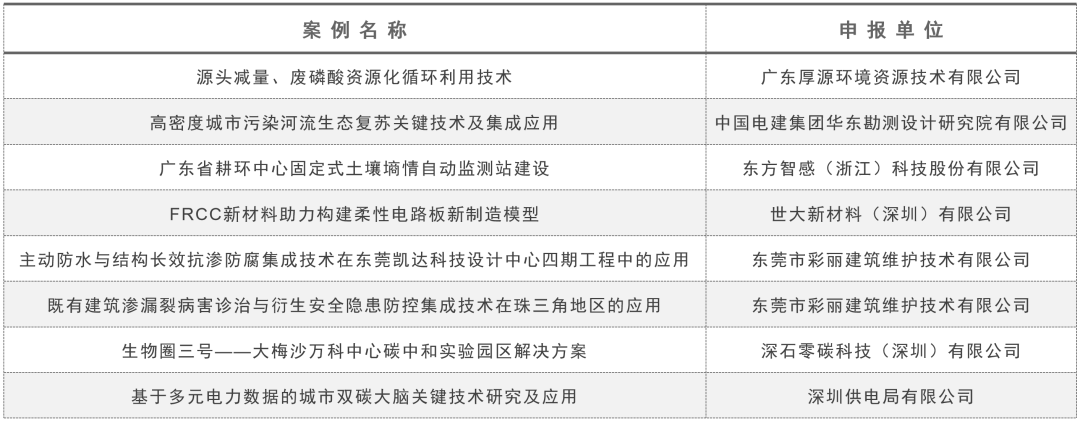 | 案例名称 | 申报单位 |
|---|---|
| 源头减量、废磷酸资源化循环利用技术 | 广东厚源环境资源技术有限公司 |
| 高密度城市污染河流生态复苏关键技术及集成应用 | 中国电建集团华东勘测设计研究院有限公司 |
| 广东省耕环中心固定式土壤墒情自动监测站建设 | 东方智感（浙江）科技股份有限公司 |
| FRCC新材料助力构建柔性电路板新制造模型 | 世大新材料（深圳）有限公司 |
| 主动防水与结构长效抗渗防腐集成技术在东莞凯达科技设计中心四期工程中的应用 | 东莞市彩丽建筑维护技术有限公司 |
| 既有建筑渗漏裂病害诊治与衍生安全隐患防控集成技术在珠三角地区的应用 | 东莞市彩丽建筑维护技术有限公司 |
| 生物圈三号——大梅沙万科中心碳中和实验园区解决方案 | 深石零碳科技（深圳）有限公司 |
| 基于多元电力数据的城市双碳大脑关键技术研究及应用 | 深圳供电局有限公司 |